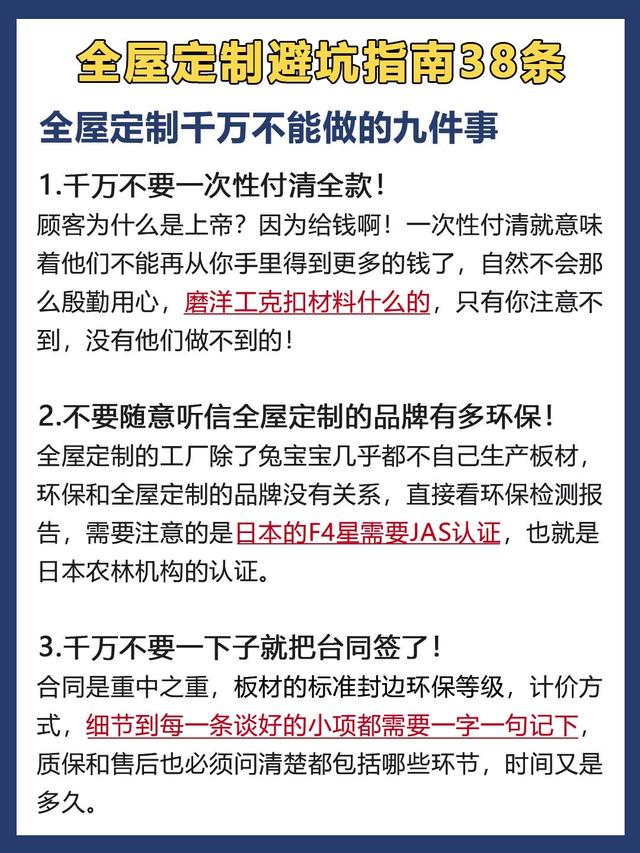 全屋定制避坑指南38条

全屋定制千万不能做的九件事

1.千万不要一次性付清全款！
顾客为什么是上帝？因为给钱啊！一次性付清就意味着他们不能再从你手里得到更多的钱了，自然不会那么殷勤用心，磨洋工克扣材料什么的，只有你注意不到，没有他们做不到的！

2.不要随意听信全屋定制的品牌有多环保！
全屋定制的工厂除了兔宝宝几乎都不自己生产板材，环保和全屋定制的品牌没有关系，直接看环保检测报告，需要注意的是日本的F4星需要JAS认证，也就是日本农林机构的认证。

3.千万不要一下子就把台同签了！
合同是重中之重，板材的标准封边环保等级，计价方式，细节到每一条谈好的小项都需要一字一句记下，质保和售后也必须问清楚都包括哪些环节，时间又是多久。